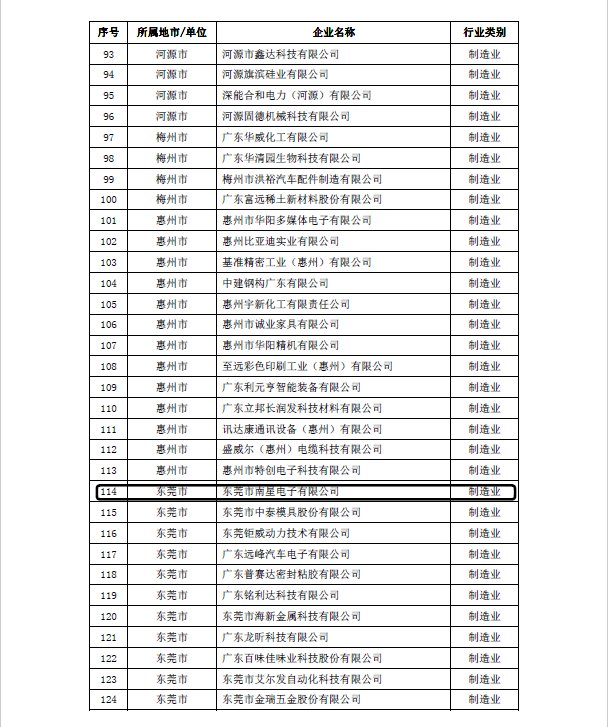 | 序号 | 所属地市/单位 | 企业名称 | 行业类别 |
|---|---|---|---|
| 93 | 河源市 | 河源市鑫达科技有限公司 | 制造业 |
| 94 | 河源市 | 河源旗滨硅业有限公司 | 制造业 |
| 95 | 河源市 | 深能合和电力（河源）有限公司 | 制造业 |
| 96 | 河源市 | 河源固德机械科技有限公司 | 制造业 |
| 97 | 梅州市 | 广东华威化工有限公司 | 制造业 |
| 98 | 梅州市 | 广东华清园生物科技有限公司 | 制造业 |
| 99 | 梅州市 | 梅州市洪裕汽车配件制造有限公司 | 制造业 |
| 100 | 梅州市 | 广东富远稀土新材料股份有限公司 | 制造业 |
| 101 | 惠州市 | 惠州市华阳多媒体电子有限公司 | 制造业 |
| 102 | 惠州市 | 惠州比亚迪实业有限公司 | 制造业 |
| 103 | 惠州市 | 基准精密工业（惠州）有限公司 | 制造业 |
| 104 | 惠州市 | 中建钢构广东有限公司 | 制造业 |
| 105 | 惠州市 | 惠州宇新化工有限责任公司 | 制造业 |
| 106 | 惠州市 | 惠州市诚业家具有限公司 | 制造业 |
| 107 | 惠州市 | 惠州市华阳精机有限公司 | 制造业 |
| 108 | 惠州市 | 至远彩色印刷工业（惠州）有限公司 | 制造业 |
| 109 | 惠州市 | 广东利元亨智能装备有限公司 | 制造业 |
| 110 | 惠州市 | 广东立邦长润发科技材料有限公司 | 制造业 |
| 111 | 惠州市 | 讯达康通讯设备（惠州）有限公司 | 制造业 |
| 112 | 惠州市 | 盛威尔（惠州）电缆科技有限公司 | 制造业 |
| 113 | 惠州市 | 惠州市特创电子科技有限公司 | 制造业 |
| 114 | 东莞市 | 东莞市南星电子有限公司 | 制造业 |
| 115 | 东莞市 | 东莞市中泰模具股份有限公司 | 制造业 |
| 116 | 东莞市 | 东莞钜威动力技术有限公司 | 制造业 |
| 117 | 东莞市 | 广东远峰汽车电子有限公司 | 制造业 |
| 118 | 东莞市 | 广东普赛达密封粘胶有限公司 | 制造业 |
| 119 | 东莞市 | 广东铭利达科技有限公司 | 制造业 |
| 120 | 东莞市 | 东莞市海新金属科技有限公司 | 制造业 |
| 121 | 东莞市 | 广东龙昕科技有限公司 | 制造业 |
| 122 | 东莞市 | 广东百味佳味业科技股份有限公司 | 制造业 |
| 123 | 东莞市 | 东莞市艾尔发自动化科技有限公司 | 制造业 |
| 124 | 东莞市 | 东莞市金瑞五金股份有限公司 | 制造业 |